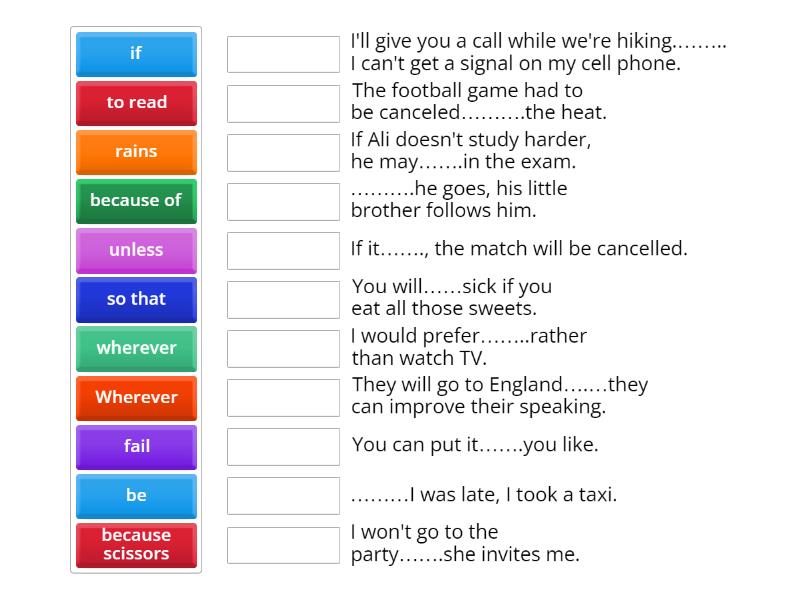 if
to read
rains
because of
unless
so that
wherever
Wherever
fail
be
because scissors

I'll give you a call while we're hiking…….. I can't get a signal on my cell phone.
The football game had to be canceled……….the heat.
If Ali doesn't study harder, he may…….in the exam.
……….he goes, his little brother follows him.
If it……., the match will be cancelled.
You will……sick if you eat all those sweets.
I would prefer……..rather than watch TV.
They will go to England…….they can improve their speaking.
You can put it…….you like.
………I was late, I took a taxi.
I won't go to the party…….she invites me.